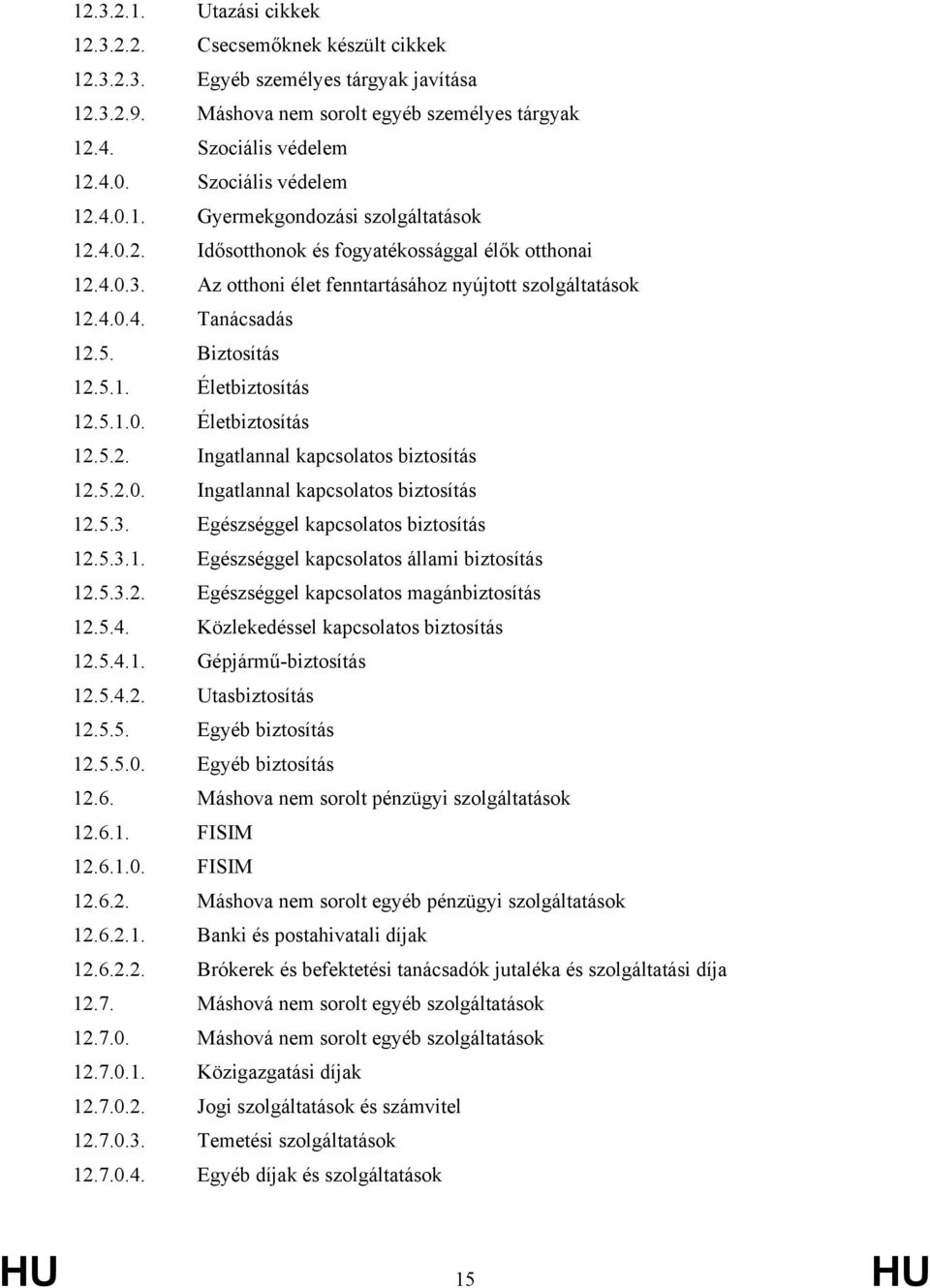 12.3.2.1. Utazási cikkek
12.3.2.2. Csecsemőknek készült cikkek
12.3.2.3. Egyéb személyes tárgyak javítása
12.3.2.9. Máshova nem sorolt egyéb személyes tárgyak
12.4. Szociális védelem
12.4.0. Szociális védelem
12.4.0.1. Gyermekgondozási szolgáltatások
12.4.0.2. Idősotthonok és fogyatékossággal élők otthonai
12.4.0.3. Az otthoni élet fenntartásához nyújtott szolgáltatások
12.4.0.4. Tanácsadás
12.5. Biztosítás
12.5.1. Életbiztosítás
12.5.1.0. Életbiztosítás
12.5.2. Ingatlannal kapcsolatos biztosítás
12.5.2.0. Ingatlannal kapcsolatos biztosítás
12.5.3. Egészséggel kapcsolatos biztosítás
12.5.3.1. Egészséggel kapcsolatos állami biztosítás
12.5.3.2. Egészséggel kapcsolatos magánbiztosítás
12.5.4. Közlekedéssel kapcsolatos biztosítás
12.5.4.1. Gépjármű-biztosítás
12.5.4.2. Utasbiztosítás
12.5.5. Egyéb biztosítás
12.5.5.0. Egyéb biztosítás
12.6. Máshova nem sorolt pénzügyi szolgáltatások
12.6.1. FISIM
12.6.1.0. FISIM
12.6.2. Máshova nem sorolt egyéb pénzügyi szolgáltatások
12.6.2.1. Banki és postahivatali díjak
12.6.2.2. Brókerek és befektetési tanácsadók jutaléka és szolgáltatási díja
12.7. Máshová nem sorolt egyéb szolgáltatások
12.7.0. Máshová nem sorolt egyéb szolgáltatások
12.7.0.1. Közigazgatási díjak
12.7.0.2. Jogi szolgáltatások és számvitel
12.7.0.3. Temetési szolgáltatások
12.7.0.4. Egyéb díjak és szolgáltatások

HU 15 HU